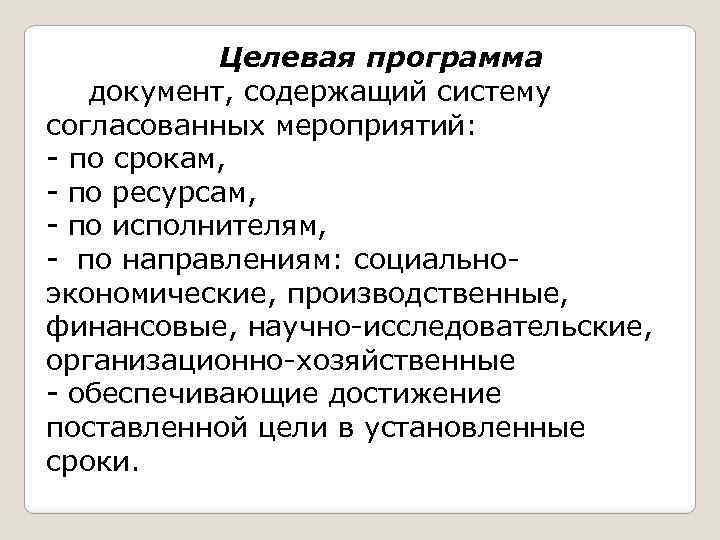 Целевая программа

документ, содержащий систему согласованных мероприятий:

- по срокам,
- по ресурсам,
- по исполнителям,
- по направлениям: социально-экономические, производственные, финансовые, научно-исследовательские, организационно-хозяйственные
- обеспечивающие достижение поставленной цели в установленные сроки.